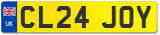 UK
CL24 JOY